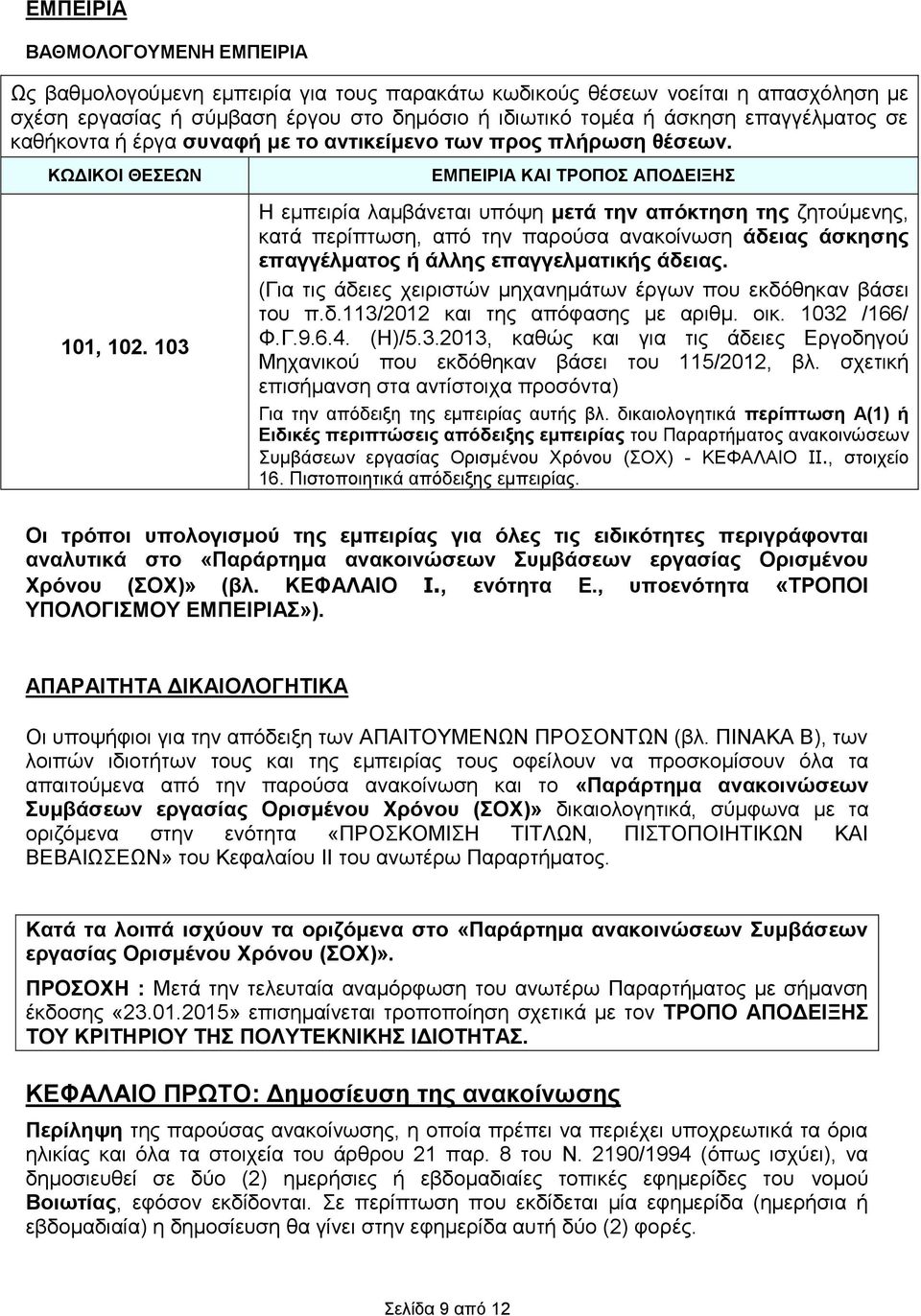 ΕΜΠΕΙΡΙΑ

ΒΑΘΜΟΛΟΓΟΥΜΕΝΗ ΕΜΠΕΙΡΙΑ

Ως βαθμολογούμενη εμπειρία για τους παρακάτω κωδικούς θέσεων νοείται η απασχόληση με σχέση εργασίας ή σύμβαση έργου στο δημόσιο ή ιδιωτικό τομέα ή άσκηση επαγγέλματος σε καθήκοντα ή έργα συναφή με το αντικείμενο των προς πλήρωση θέσεων.

| ΚΩΔΙΚΟΙ ΘΕΣΕΩΝ | ΕΜΠΕΙΡΙΑ ΚΑΙ ΤΡΟΠΟΣ ΑΠΟΔΕΙΞΗΣ |
|---|---|
| 101, 102. 103 | Η εμπειρία λαμβάνεται υπόψη μετά την απόκτηση της ζητούμενης, κατά περίπτωση, από την παρούσα ανακοίνωση άδειας άσκησης επαγγέλματος ή άλλης επαγγελματικής άδειας. (Για τις άδειες χειριστών μηχανημάτων έργων που εκδόθηκαν βάσει του π.δ.113/2012 και της απόφασης με αριθμ. οικ. 1032 /166/ Φ.Γ.9.6.4. (Η)/5.3.2013, καθώς και για τις άδειες Εργοδηγού Μηχανικού που εκδόθηκαν βάσει του 115/2012, βλ. σχετική επισήμανση στα αντίστοιχα προσόντα) Για την απόδειξη της εμπειρίας αυτής βλ. δικαιολογητικά περίπτωση Α(1) ή Ειδικές περιπτώσεις απόδειξης εμπειρίας του Παραρτήματος ανακοινώσεων Συμβάσεων εργασίας Ορισμένου Χρόνου (ΣΟΧ) - ΚΕΦΑΛΑΙΟ ΙΙ., στοιχείο 16. Πιστοποιητικά απόδειξης εμπειρίας. |

Οι τρόποι υπολογισμού της εμπειρίας για όλες τις ειδικότητες περιγράφονται αναλυτικά στο «Παράρτημα ανακοινώσεων Συμβάσεων εργασίας Ορισμένου Χρόνου (ΣΟΧ)» (βλ. ΚΕΦΑΛΑΙΟ Ι., ενότητα Ε., υποενότητα «ΤΡΟΠΟΙ ΥΠΟΛΟΓΙΣΜΟΥ ΕΜΠΕΙΡΙΑΣ»).

ΑΠΑΡΑΙΤΗΤΑ ΔΙΚΑΙΟΛΟΓΗΤΙΚΑ

Οι υποψήφιοι για την απόδειξη των ΑΠΑΙΤΟΥΜΕΝΩΝ ΠΡΟΣΟΝΤΩΝ (βλ. ΠΙΝΑΚΑ Β), των λοιπών ιδιοτήτων τους και της εμπειρίας τους οφείλουν να προσκομίσουν όλα τα απαιτούμενα από την παρούσα ανακοίνωση και το «Παράρτημα ανακοινώσεων Συμβάσεων εργασίας Ορισμένου Χρόνου (ΣΟΧ)» δικαιολογητικά, σύμφωνα με τα οριζόμενα στην ενότητα «ΠΡΟΣΚΟΜΙΣΗ ΤΙΤΛΩΝ, ΠΙΣΤΟΠΟΙΗΤΙΚΩΝ ΚΑΙ ΒΕΒΑΙΩΣΕΩΝ» του Κεφαλαίου ΙΙ του ανωτέρω Παραρτήματος.

Κατά τα λοιπά ισχύουν τα οριζόμενα στο «Παράρτημα ανακοινώσεων Συμβάσεων εργασίας Ορισμένου Χρόνου (ΣΟΧ)».

ΠΡΟΣΟΧΗ : Μετά την τελευταία αναμόρφωση του ανωτέρω Παραρτήματος με σήμανση έκδοσης «23.01.2015» επισημαίνεται τροποποίηση σχετικά με τον ΤΡΟΠΟ ΑΠΟΔΕΙΞΗΣ ΤΟΥ ΚΡΙΤΗΡΙΟΥ ΤΗΣ ΠΟΛΥΤΕΚΝΙΚΗΣ ΙΔΙΟΤΗΤΑΣ.

ΚΕΦΑΛΑΙΟ ΠΡΩΤΟ: Δημοσίευση της ανακοίνωσης

Περίληψη της παρούσας ανακοίνωσης, η οποία πρέπει να περιέχει υποχρεωτικά τα όρια ηλικίας και όλα τα στοιχεία του άρθρου 21 παρ. 8 του Ν. 2190/1994 (όπως ισχύει), να δημοσιευθεί σε δύο (2) ημερήσιες ή εβδομαδιαίες τοπικές εφημερίδες του νομού Βοιωτίας, εφόσον εκδίδονται. Σε περίπτωση που εκδίδεται μία εφημερίδα (ημερήσια ή εβδομαδιαία) η δημοσίευση θα γίνει στην εφημερίδα αυτή δύο (2) φορές.

Σελίδα 9 από 12